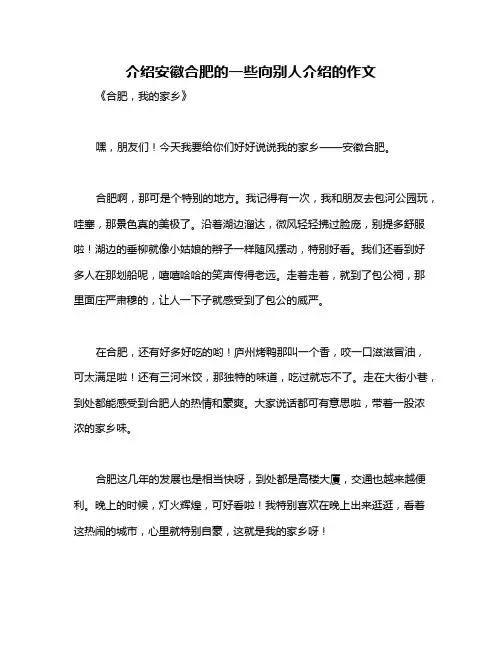 介绍安徽合肥的一些向别人介绍的作文

《合肥，我的家乡》

嘿，朋友们！今天我要给你们好好说说我的家乡——安徽合肥。

合肥啊，那可是个特别的地方。我记得有一次，我和朋友去包河公园玩，哇塞，那景色真的美极了。沿着湖边溜达，微风轻轻拂过脸庞，别提多舒服啦！湖边的垂柳就像小姑娘的辫子一样随风摆动，特别好看。我们还看到好多人在那划船呢，嘻嘻哈哈的笑声传得老远。走着走着，就到了包公祠，那里面庄严肃穆的，让人一下子就感受到了包公的威严。

在合肥，还有好多好吃的哟！庐州烤鸭那叫一个香，咬一口滋滋冒油，可太满足啦！还有三河米饺，那独特的味道，吃过就忘不了。走在大街小巷，到处都能感受到合肥人的热情和豪爽。大家说话都可有意思啦，带着一股浓浓的家乡味。

合肥这几年的发展也是相当快呀，到处都是高楼大厦，交通也越来越便利。晚上的时候，灯火辉煌，可好看啦！我特别喜欢在晚上出来逛逛，看着这热闹的城市，心里就特别自豪，这就是我的家乡呀！